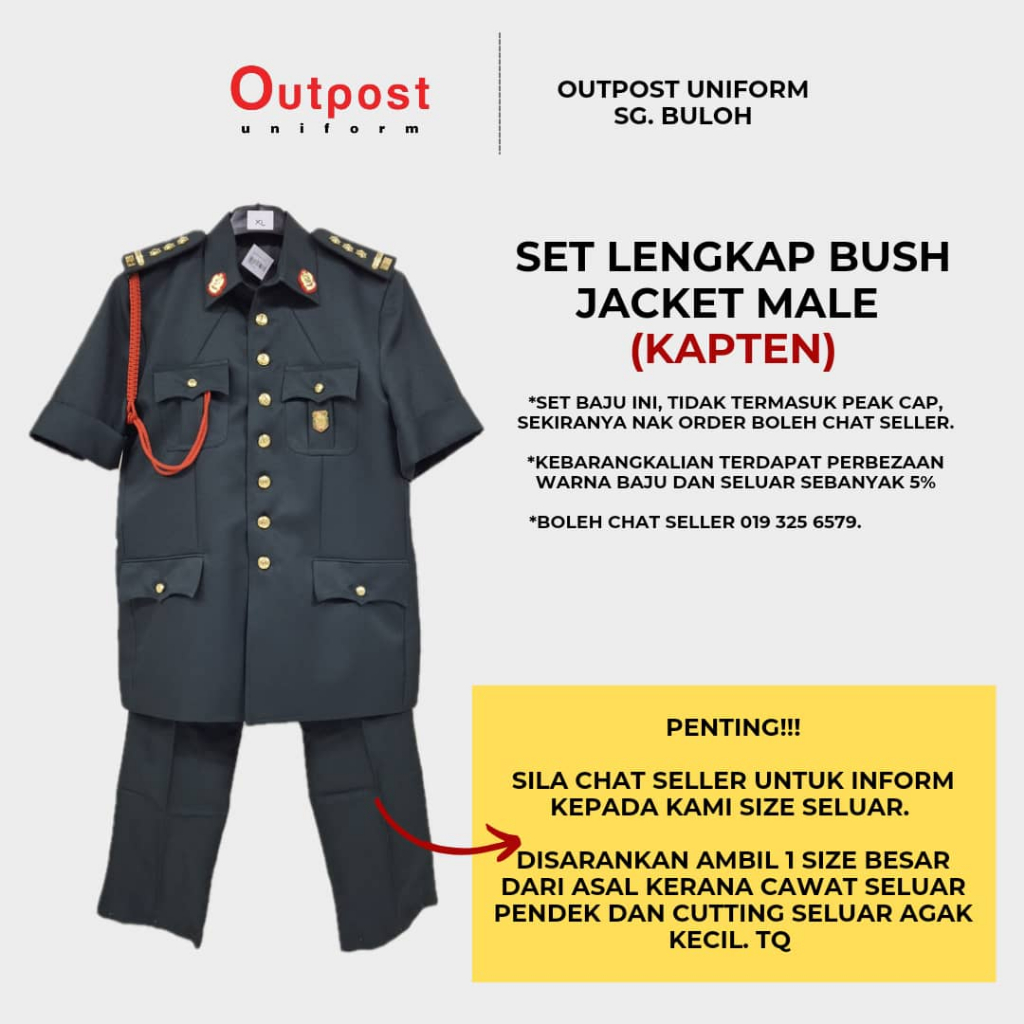 Outpost
uniform

OUTPOST UNIFORM
SG. BULOH

XL

SET LENGKAP BUSH JACKET MALE
(KAPTEN)

*SET BAJU INI, TIDAK TERMASUK PEAK CAP, SEKIRANYA NAK ORDER BOLEH CHAT SELLER.

*KEBARANGKALIAN TERDAPAT PERBEZAAN WARNA BAJU DAN SELUAR SEBANYAK 5%

*BOLEH CHAT SELLER 019 325 6579.

PENTING!!!

SILA CHAT SELLER UNTUK INFORM KEPADA KAMI SIZE SELUAR.

DISARANKAN AMBIL 1 SIZE BESAR DARI ASAL KERANA CAWAT SELUAR PENDEK DAN CUTTING SELUAR AGAK KECIL. TQ